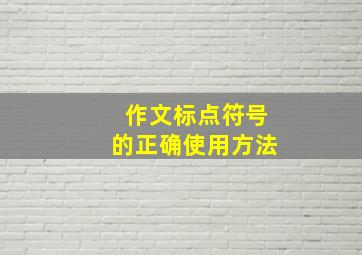 作文标点符号
的正确使用方法